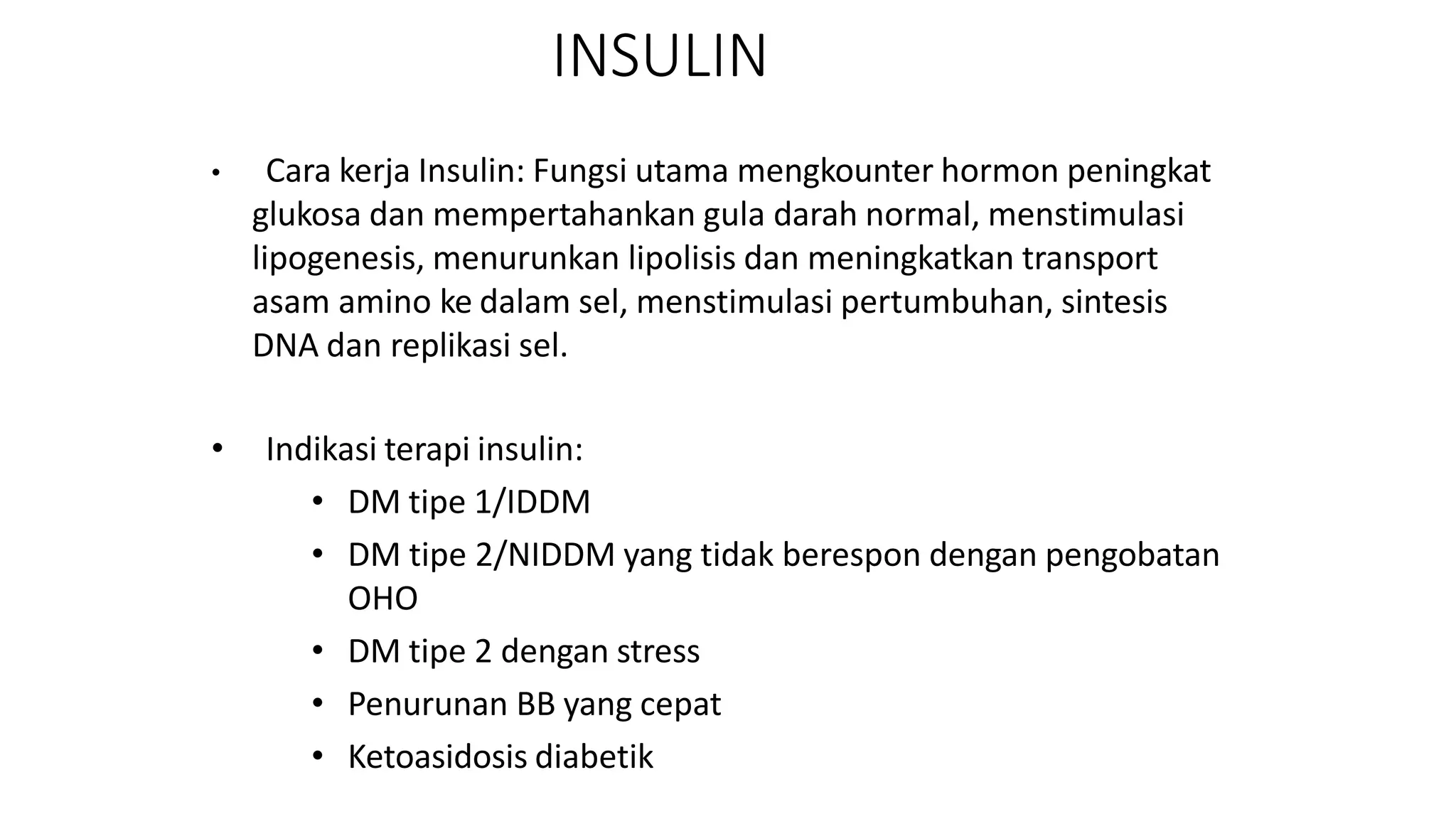 INSULIN

• Cara kerja Insulin: Fungsi utama mengkounter hormon peningkat glukosa dan mempertahankan gula darah normal, menstimulasi lipogenesis, menurunkan lipolisis dan meningkatkan transport asam amino ke dalam sel, menstimulasi pertumbuhan, sintesis DNA dan replikasi sel.

• Indikasi terapi insulin:
  • DM tipe 1/IDDM
  • DM tipe 2/NIDDM yang tidak berespon dengan pengobatan OHO
  • DM tipe 2 dengan stress
  • Penurunan BB yang cepat
  • Ketoasidosis diabetik